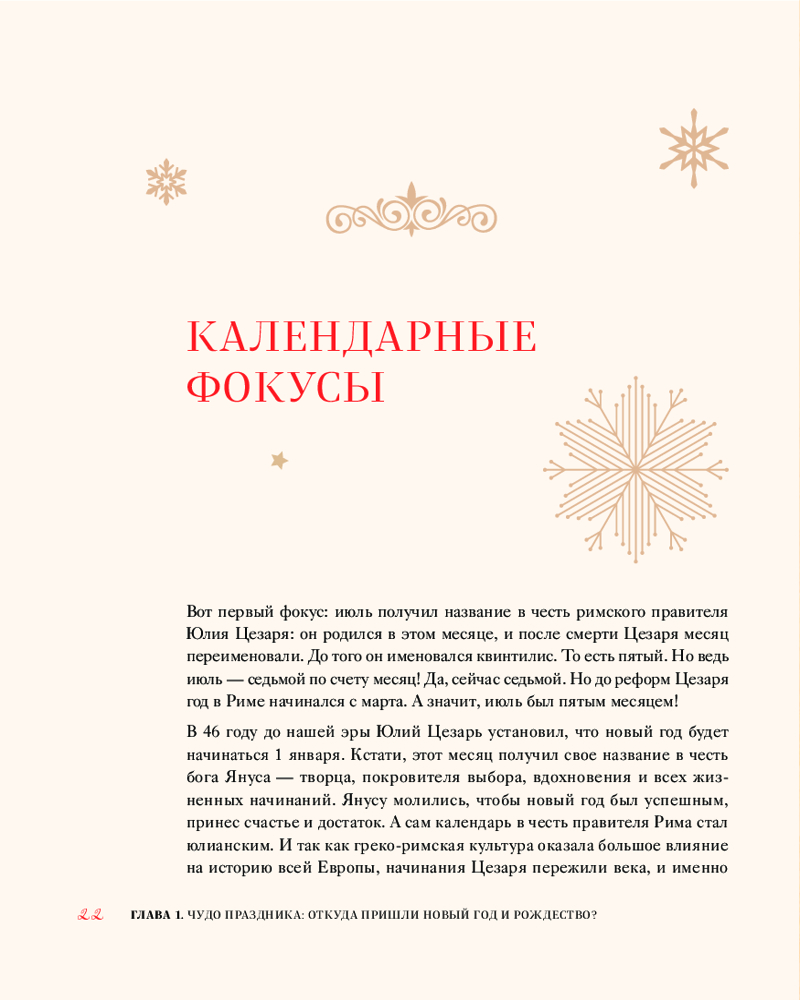 КАЛЕНДАРНЫЕ ФОКУСЫ

Вот первый фокус: июль получил название в честь римского правителя Юлия Цезаря: он родился в этом месяце, и после смерти Цезаря месяц переименовали. До того он именовался квинтилис. То есть пятый. Но ведь июль — седьмой по счету месяц! Да, сейчас седьмой. Но до реформ Цезаря год в Риме начинался с марта. А значит, июль был пятым месяцем!

В 46 году до нашей эры Юлий Цезарь установил, что новый год будет начинаться 1 января. Кстати, этот месяц получил свое название в честь бога Януса — творца, покровителя выбора, вдохновения и всех жизненных начинаний. Янусу молились, чтобы новый год был успешным, принес счастье и достаток. А сам календарь в честь правителя Рима стал юлианским. И так как греко-римская культура оказала большое влияние на историю всей Европы, начинания Цезаря пережили века, и именно

22 ГЛАВА 1. ЧУДО ПРАЗДНИКА: ОТКУДА ПРИШЛИ НОВЫЙ ГОД И РОЖДЕСТВО?